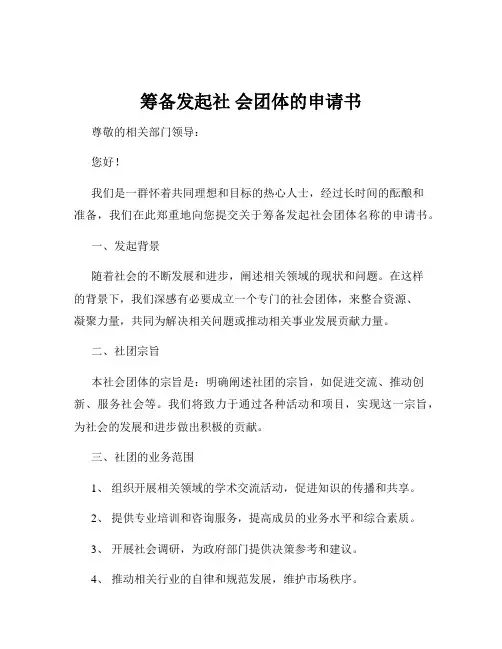 筹备发起社 会团体的申请书

尊敬的相关部门领导：

您好！

我们是一群怀着共同理想和目标的热心人士，经过长时间的酝酿和准备，我们在此郑重地向您提交关于筹备发起社会团体名称的申请书。

一、发起背景

随着社会的不断发展和进步，阐述相关领域的现状和问题。在这样的背景下，我们深感有必要成立一个专门的社会团体，来整合资源、凝聚力量，共同为解决相关问题或推动相关事业发展贡献力量。

二、社团宗旨

本社会团体的宗旨是：明确阐述社团的宗旨，如促进交流、推动创新、服务社会等。我们将致力于通过各种活动和项目，实现这一宗旨，为社会的发展和进步做出积极的贡献。

三、社团的业务范围

1、 组织开展相关领域的学术交流活动，促进知识的传播和共享。

2、 提供专业培训和咨询服务，提高成员的业务水平和综合素质。

3、 开展社会调研，为政府部门提供决策参考和建议。

4、 推动相关行业的自律和规范发展，维护市场秩序。